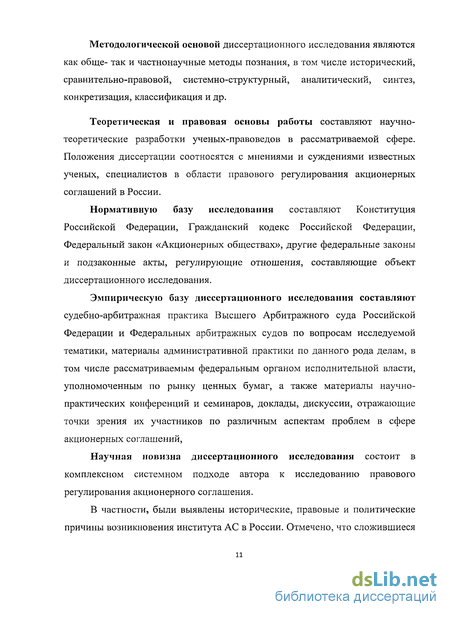 **Методологической основой** диссертационного исследования являются как обще- так и частнонаучные методы познания, в том числе исторический, сравнительно-правовой, системно-структурный, аналитический, синтез, конкретизация, классификация и др.

**Теоретическая и правовая основы работы** составляют научно-теоретические разработки ученых-правоведов в рассматриваемой сфере. Положения диссертации соотносятся с мнениями и суждениями известных ученых, специалистов в области правового регулирования акционерных соглашений в России.

**Нормативную базу исследования** составляют Конституция Российской Федерации, Гражданский кодекс Российской Федерации, Федеральный закон «Акционерных обществах», другие федеральные законы и подзаконные акты, регулирующие отношения, составляющие объект диссертационного исследования.

**Эмпирическую базу диссертационного исследования составляют** судебно-арбитражная практика Высшего Арбитражного суда Российской Федерации и Федеральных арбитражных судов по вопросам исследуемой тематики, материалы административной практики по данного рода делам, в том числе рассматриваемым федеральным органом исполнительной власти, уполномоченным по рынку ценных бумаг, а также материалы научно-практических конференций и семинаров, доклады, дискуссии, отражающие точки зрения их участников по различным аспектам проблем в сфере акционерных соглашений,

**Научная новизна диссертационного исследования** состоит в комплексном системном подходе автора к исследованию правового регулирования акционерного соглашения.

В частности, были выявлены исторические, правовые и политические причины возникновения института АС в России. Отмечено, что сложившиеся

11

dsLib.net
библиотека диссертаций